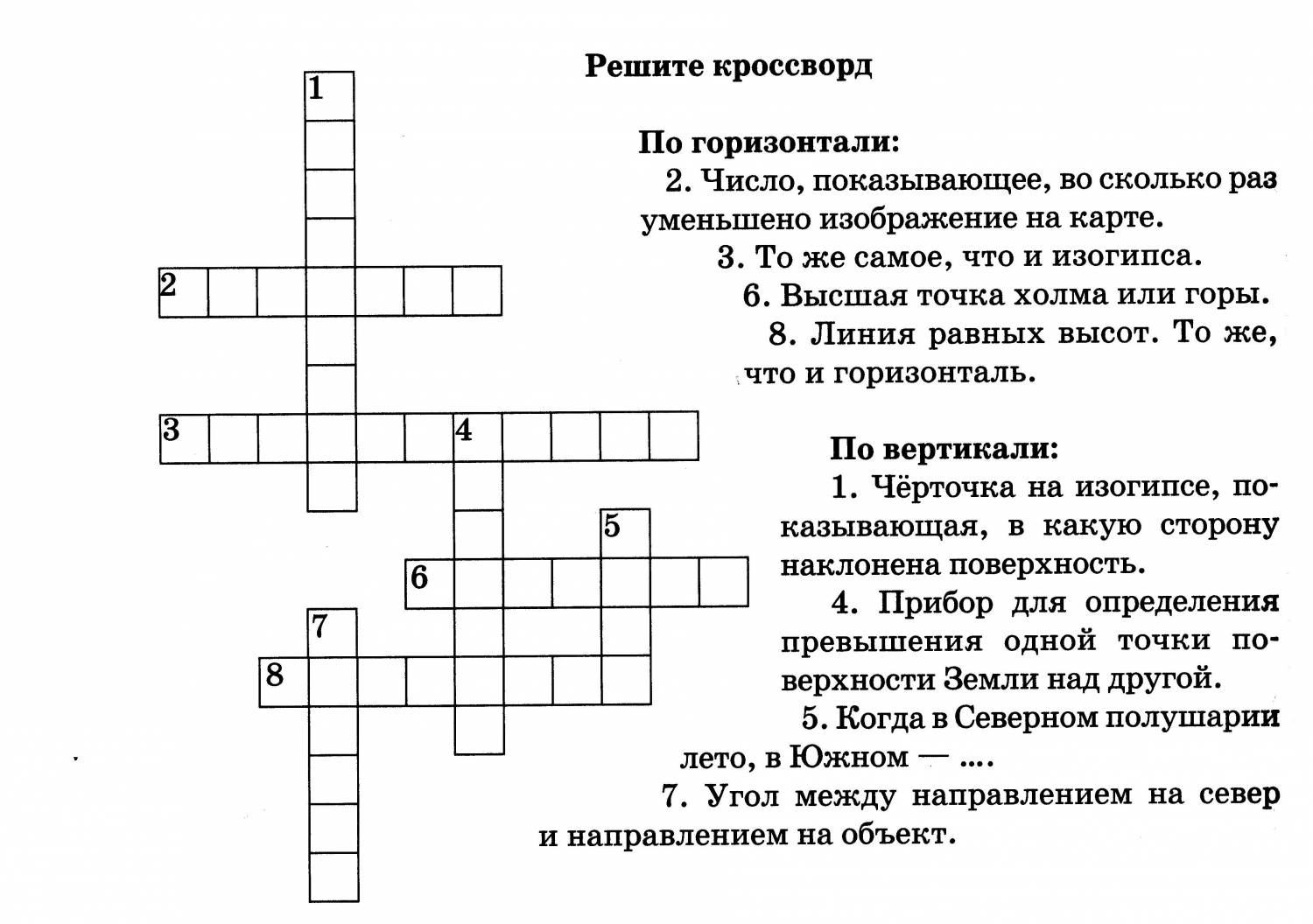 Решите кроссворд

1

2

3 4

5

6

7

8

По горизонтали:

2. Число, показывающее, во сколько раз уменьшено изображение на карте.

3. То же самое, что и изогипса.

6. Высшая точка холма или горы.

8. Линия равных высот. То же, что и горизонталь.

По вертикали:

1. Чёрточка на изогипсе, показывающая, в какую сторону наклонена поверхность.

4. Прибор для определения превышения одной точки поверхности Земли над другой.

5. Когда в Северном полушарии лето, в Южном — ....

7. Угол между направлением на север и направлением на объект.